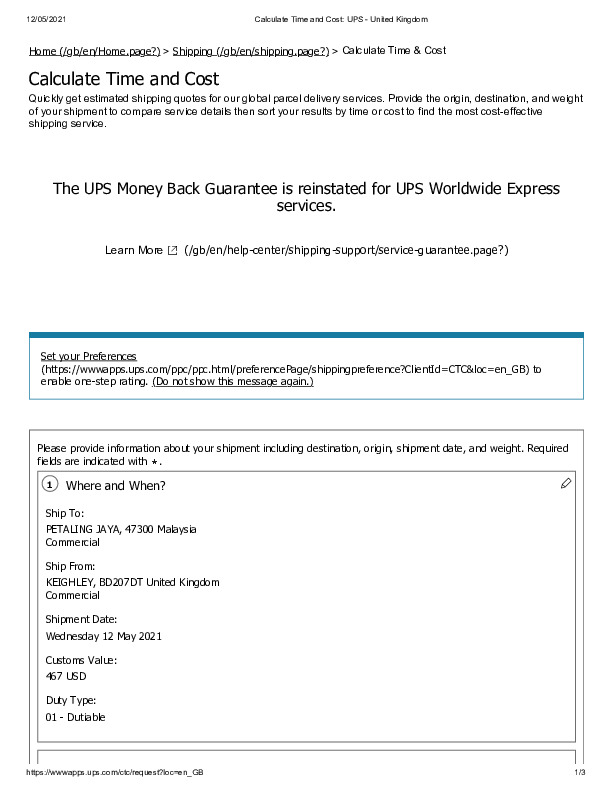 12/05/2021 Calculate Time and Cost: UPS - United Kingdom

Home (/gb/en/Home.page?) > Shipping (/gb/en/shipping.page?) > Calculate Time & Cost

Calculate Time and Cost

Quickly get estimated shipping quotes for our global parcel delivery services. Provide the origin, destination, and weight of your shipment to compare service details then sort your results by time or cost to find the most cost-effective shipping service.

The UPS Money Back Guarantee is reinstated for UPS Worldwide Express services.

Learn More (/gb/en/help-center/shipping-support/service-guarantee.page?)

Set your Preferences (https://wwwapps.ups.com/ppc/ppc.html/preferencePage/shippingpreference?ClientId=CTC&loc=en_GB) to enable one-step rating. (Do not show this message again.)

Please provide information about your shipment including destination, origin, shipment date, and weight. Required fields are indicated with *.

1 Where and When?

Ship To:
PETALING JAYA, 47300 Malaysia
Commercial

Ship From:
KEIGHLEY, BD207DT United Kingdom
Commercial

Shipment Date:
Wednesday 12 May 2021

Customs Value:
467 USD

Duty Type:
01 - Dutiable

https://wwwapps.ups.com/ctc/request?loc=en_GB 1/3